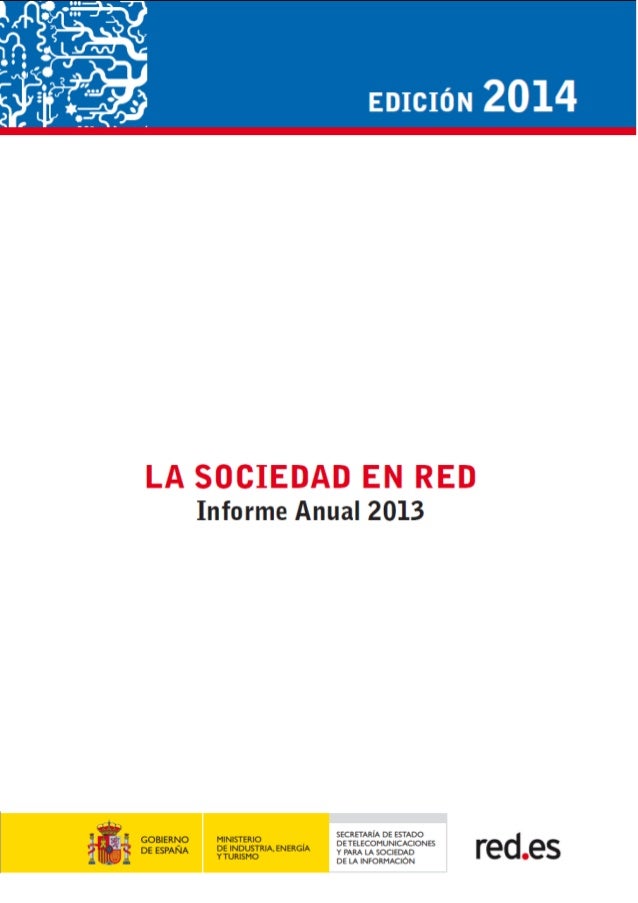 EDICIÓN 2014

LA SOCIEDAD EN RED
Informe Anual 2013

GOBIERNO DE ESPAÑA

MINISTERIO DE INDUSTRIA, ENERGÍA Y TURISMO

SECRETARÍA DE ESTADO DE TELECOMUNICACIONES Y PARA LA SOCIEDAD DE LA INFORMACIÓN

red.es